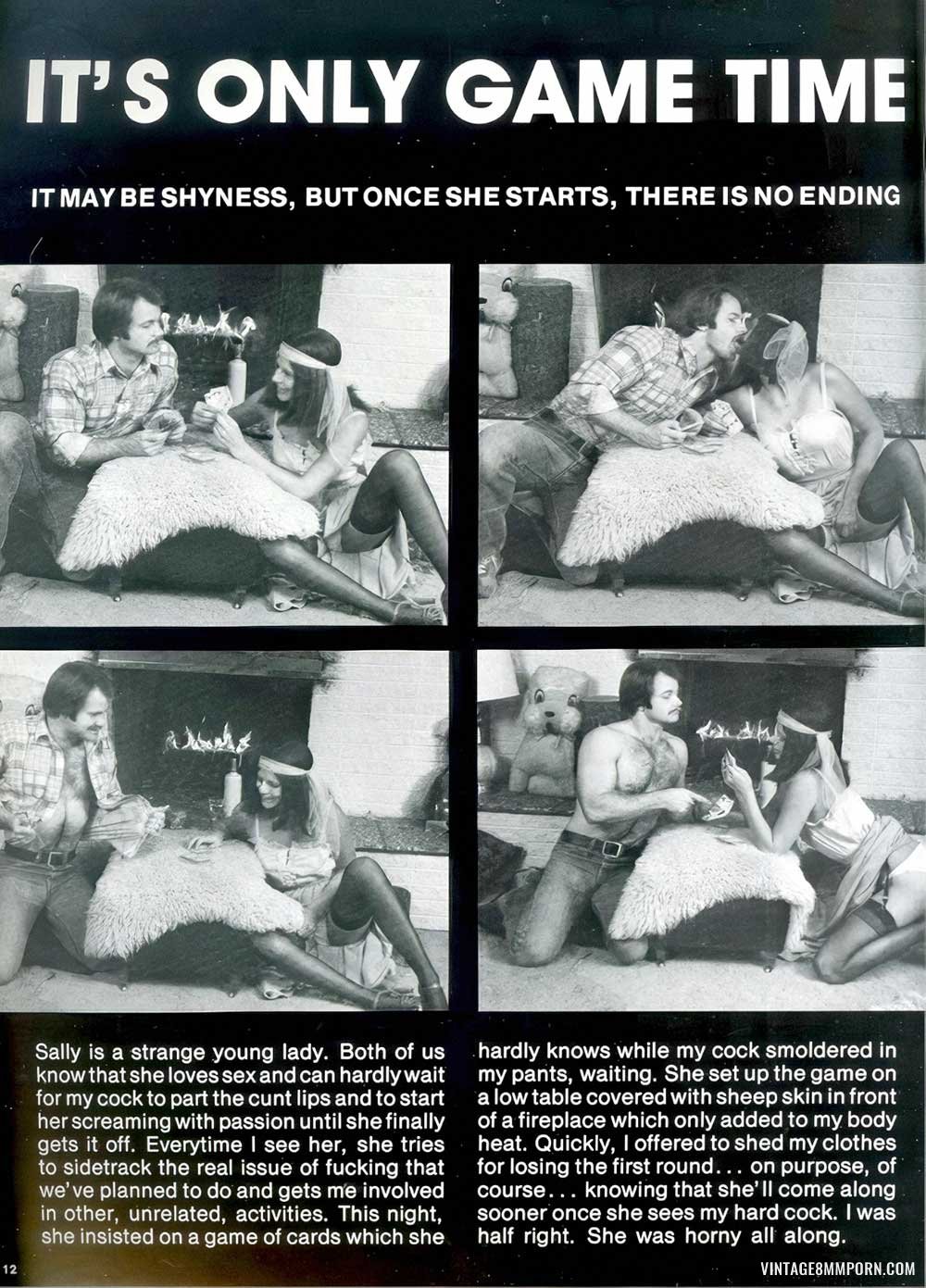 IT'S ONLY GAME TIME

IT MAY BE SHYNESS, BUT ONCE SHE STARTS, THERE IS NO ENDING

Sally is a strange young lady. Both of us know that she loves sex and can hardly wait for my cock to part the cunt lips and to start her screaming with passion until she finally gets it off. Everytime I see her, she tries to sidetrack the real issue of fucking that we've planned to do and gets me involved in other, unrelated, activities. This night, she insisted on a game of cards which she

hardly knows while my cock smoldered in my pants, waiting. She set up the game on a low table covered with sheep skin in front of a fireplace which only added to my body heat. Quickly, I offered to shed my clothes for losing the first round... on purpose, of course... knowing that she'll come along sooner once she sees my hard cock. I was half right. She was horny all along.

12

VINTAGE8MMPORN.COM